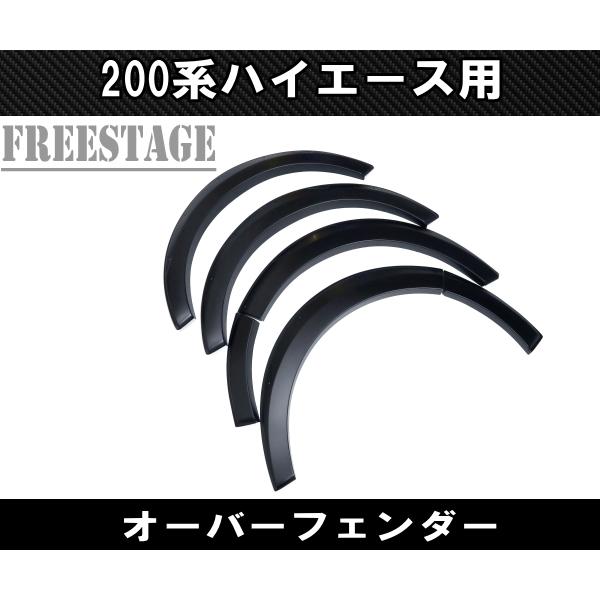 200系ハイエース用

FREESTAGE

オーバーフェンダー